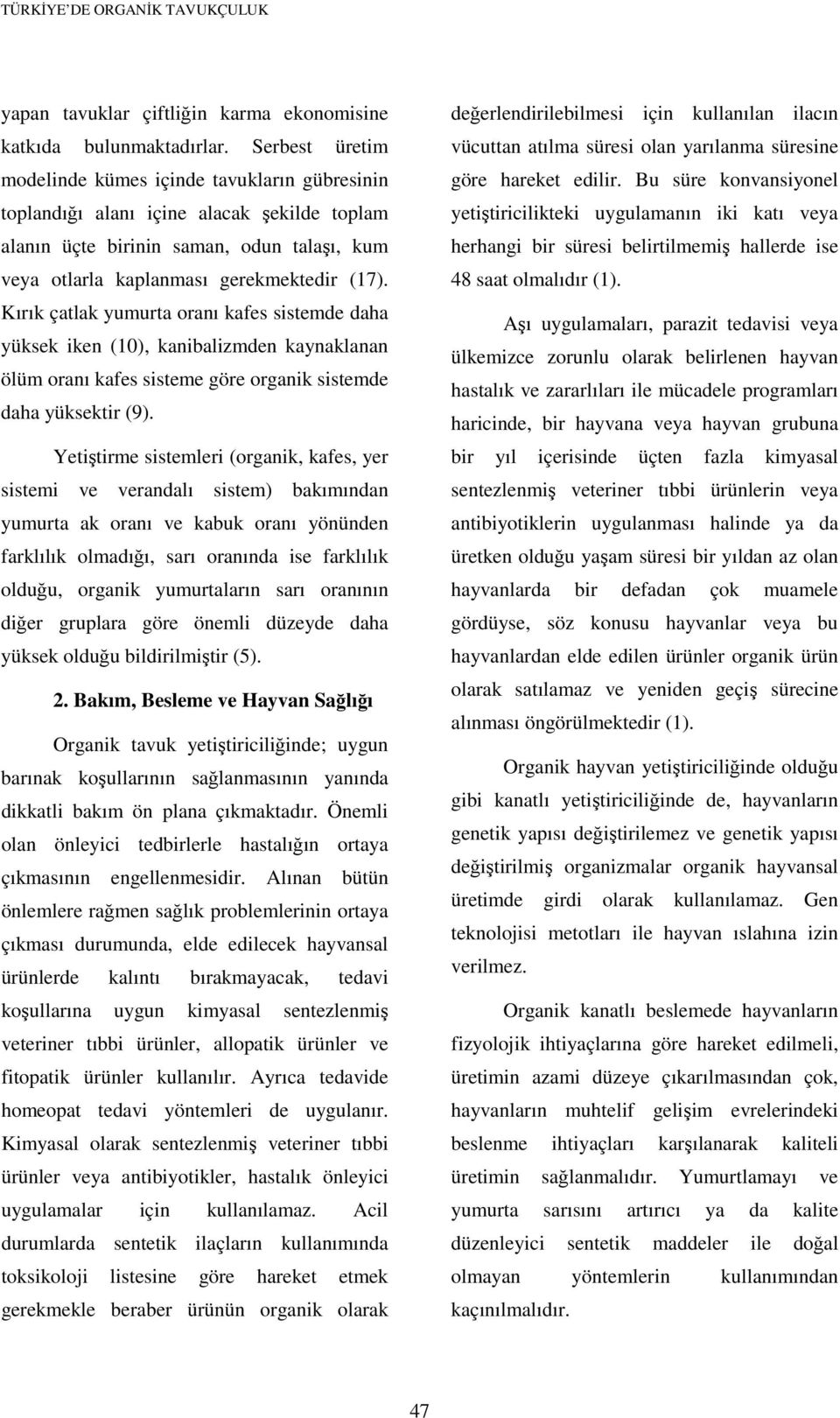 TÜRKİYE'DE ORGANİK TAVUKÇULUK

yapan tavuklar çiftliğin karma ekonomisine katkıda bulunmaktadırlar. Serbest üretim modelinde kümes içinde tavukların gübresinin toplandığı alanı içine alacak şekilde toplam alanın üçte birinin saman, odun talaşı, kum veya otlarla kaplanması gerekmektedir (17). Kırık çatlak yumurta oranı kafes sistemde daha yüksek iken (10), kanibalizmden kaynaklanan ölüm oranı kafes sisteme göre organik sistemde daha yüksektir (9).

Yetiştirme sistemleri (organik, kafes, yer sistemi ve verandalı sistem) bakımından yumurta ak oranı ve kabuk oranı yönünden farklılık olmadığı, sarı oranında ise farklılık olduğu, organik yumurtaların sarı oranının diğer gruplara göre önemli düzeyde daha yüksek olduğu bildirilmiştir (5).

2. Bakım, Besleme ve Hayvan Sağlığı

Organik tavuk yetiştiriciliğinde; uygun barınak koşullarının sağlanmasının yanında dikkatli bakım ön plana çıkmaktadır. Önemli olan önleyici tedbirlerle hastalığın ortaya çıkmasının engellenmesidir. Alınan bütün önlemlere rağmen sağlık problemlerinin ortaya çıkması durumunda, elde edilecek hayvansal ürünlerde kalıntı bırakmayacak, tedavi koşullarına uygun kimyasal sentezlenmiş veteriner tıbbi ürünler, allopatik ürünler ve fitopatik ürünler kullanılır. Ayrıca tedavide homeopat tedavi yöntemleri de uygulanır. Kimyasal olarak sentezlenmiş veteriner tıbbi ürünler veya antibiyotikler, hastalık önleyici uygulamalar için kullanılamaz. Acil durumlarda sentetik ilaçların kullanımında toksikoloji listesine göre hareket etmek gerekmekle beraber ürünün organik olarak değerlendirilebilmesi için kullanılan ilacın vücuttan atılma süresi olan yarılanma süresine göre hareket edilir. Bu süre konvansiyonel yetiştiricilikteki uygulamanın iki katı veya herhangi bir süresi belirtilmemiş hallerde ise 48 saat olmalıdır (1).

Aşı uygulamaları, parazit tedavisi veya ülkemizce zorunlu olarak belirlenen hayvan hastalık ve zararlıları ile mücadele programları haricinde, bir hayvana veya hayvan grubuna bir yıl içerisinde üçten fazla kimyasal sentezlenmiş veteriner tıbbi ürünlerin veya antibiyotiklerin uygulanması halinde ya da üretken olduğu yaşam süresi bir yıldan az olan hayvanlarda bir defadan çok muamele gördüyse, söz konusu hayvanlar veya bu hayvanlardan elde edilen ürünler organik ürün olarak satılamaz ve yeniden geçiş sürecine alınması öngörülmektedir (1).

Organik hayvan yetiştiriciliğinde olduğu gibi kanatlı yetiştiriciliğinde de, hayvanların genetik yapısı değiştirilemez ve genetik yapısı değiştirilmiş organizmalar organik hayvansal üretimde girdi olarak kullanılamaz. Gen teknolojisi metotları ile hayvan ıslahına izin verilmez.

Organik kanatlı beslemede hayvanların fizyolojik ihtiyaçlarına göre hareket edilmeli, üretimin azami düzeye çıkarılmasından çok, hayvanların muhtelif gelişim evrelerindeki beslenme ihtiyaçları karşılanarak kaliteli üretimin sağlanmalıdır. Yumurtlamayı ve yumurta sarısını artırıcı ya da kalite düzenleyici sentetik maddeler ile doğal olmayan yöntemlerin kullanımından kaçınılmalıdır.

47